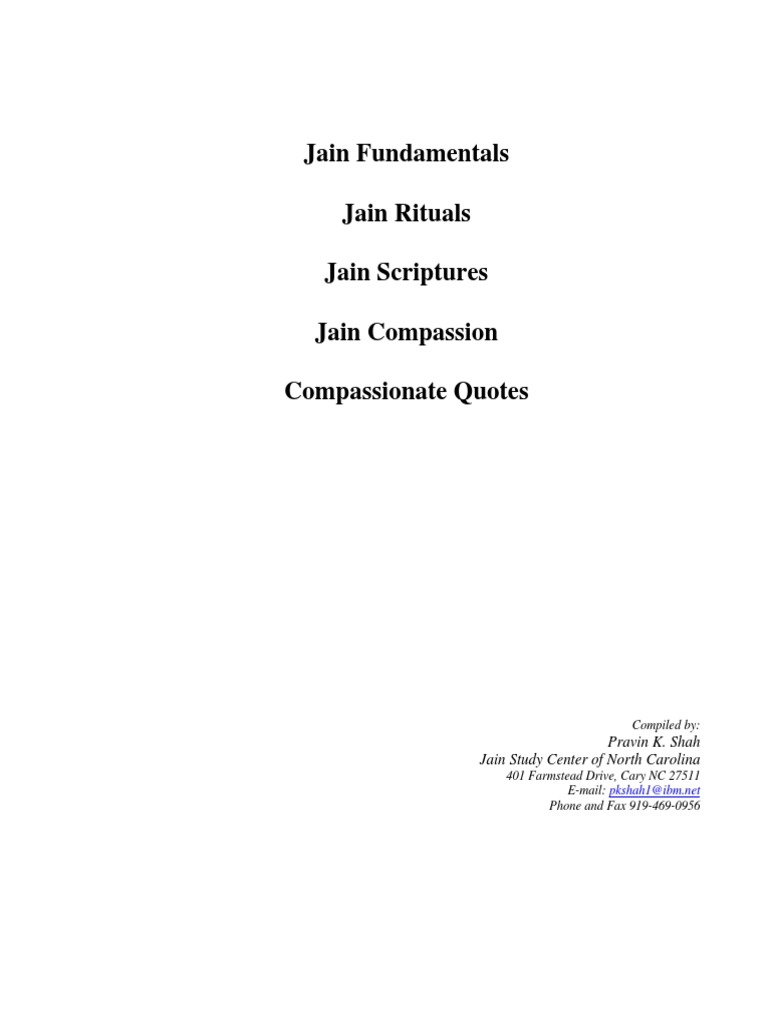 Jain Fundamentals

Jain Rituals

Jain Scriptures

Jain Compassion

Compassionate Quotes

Compiled by:
Pravin K. Shah
Jain Study Center of North Carolina
401 Farmstead Drive, Cary NC 27511
E-mail: pkshah1@ibm.net
Phone and Fax 919-469-0956